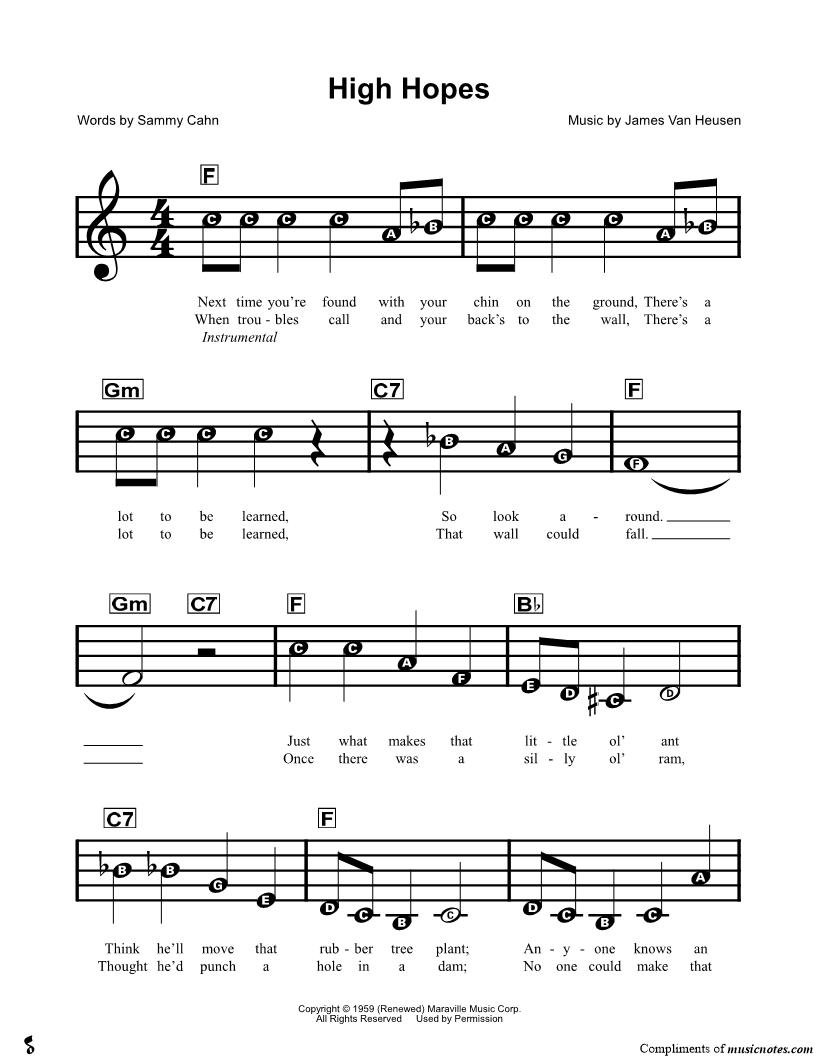 High Hopes

Words by Sammy Cahn

Music by James Van Heusen

F

C C C C A B C C C C A B

Next time you're found with your chin on the ground, There's a
When trou - bles call and your back's to the wall, There's a
Instrumental

Gm C7 F

C C C C B A G F

lot to be learned, So look a - round.
lot to be learned, That wall could fall.

Gm C7 F B♭

C C A F E D C D

Just what makes that lit - tle ol' ant
Once there was a sil - ly ol' ram,

C7 F

B B G E D C B C D C B C A

Think he'll move that rub - ber tree plant; An - y - one knows an
Thought he'd punch a hole in a dam; No one could make that

Copyright © 1959 (Renewed) Maraville Music Corp.
All Rights Reserved Used by Permission

Compliments of musicnotes.com